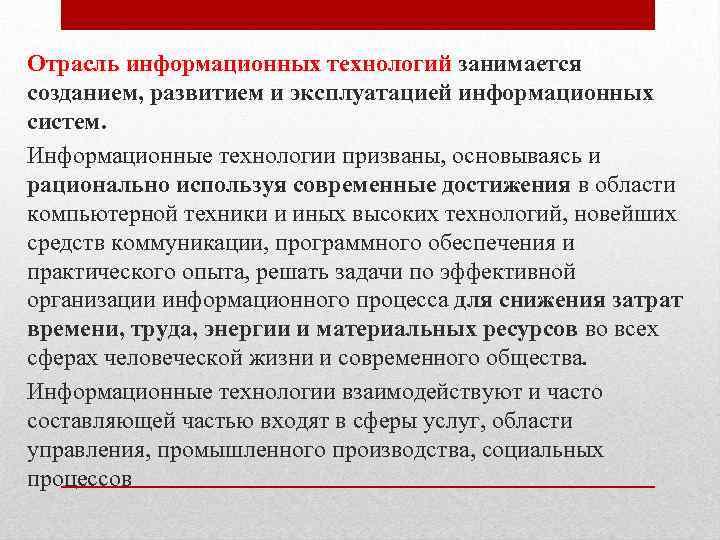 Отрасль информационных технологий занимается созданием, развитием и эксплуатацией информационных систем.

Информационные технологии призваны, основываясь и рационально используя современные достижения в области компьютерной техники и иных высоких технологий, новейших средств коммуникации, программного обеспечения и практического опыта, решать задачи по эффективной организации информационного процесса для снижения затрат времени, труда, энергии и материальных ресурсов во всех сферах человеческой жизни и современного общества.

Информационные технологии взаимодействуют и часто составляющей частью входят в сферы услуг, области управления, промышленного производства, социальных процессов